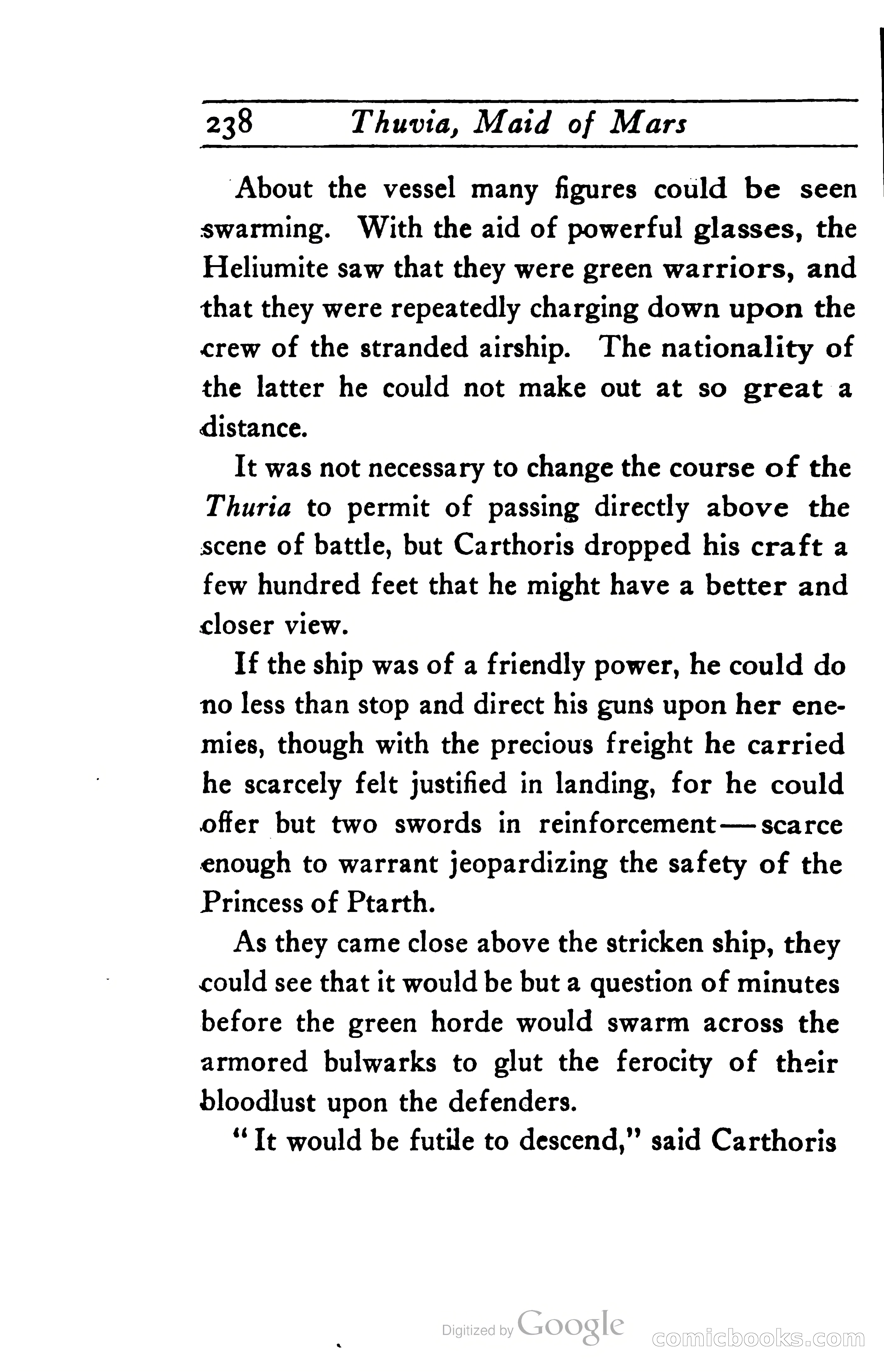 238 Thuvia, Maid of Mars

About the vessel many figures could be seen swarming. With the aid of powerful glasses, the Heliumite saw that they were green warriors, and that they were repeatedly charging down upon the crew of the stranded airship. The nationality of the latter he could not make out at so great a distance.

It was not necessary to change the course of the Thuria to permit of passing directly above the scene of battle, but Carthoris dropped his craft a few hundred feet that he might have a better and closer view.

If the ship was of a friendly power, he could do no less than stop and direct his guns upon her enemies, though with the precious freight he carried he scarcely felt justified in landing, for he could offer but two swords in reinforcement—scarce enough to warrant jeopardizing the safety of the Princess of Ptarth.

As they came close above the stricken ship, they could see that it would be but a question of minutes before the green horde would swarm across the armored bulwarks to glut the ferocity of their bloodlust upon the defenders.

"It would be futile to descend," said Carthoris

Digitized by Google

comicbooks.com